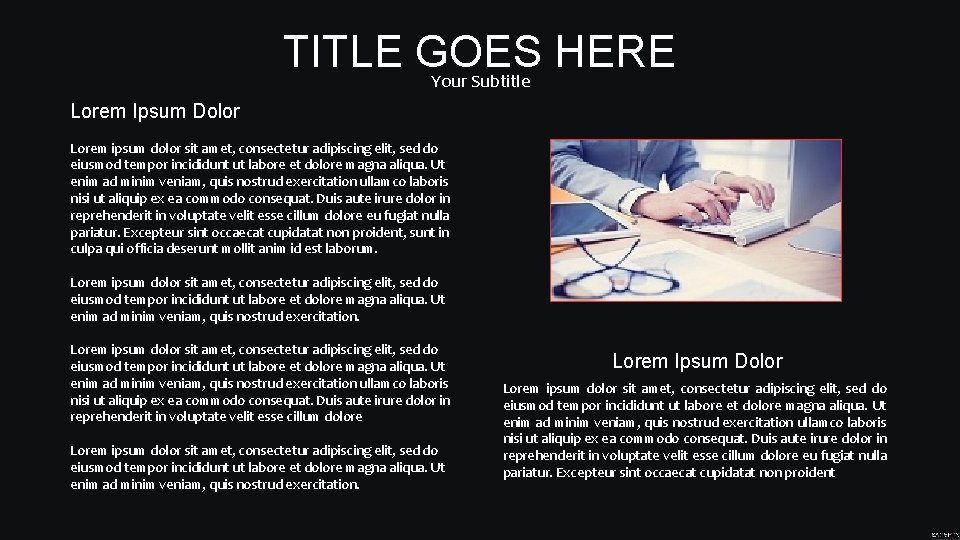 TITLE GOES HERE
Your Subtitle

Lorem Ipsum Dolor

Lorem ipsum dolor sit amet, consectetur adipiscing elit, sed do eiusmod tempor incididunt ut labore et dolore magna aliqua. Ut enim ad minim veniam, quis nostrud exercitation ullamco laboris nisi ut aliquip ex ea commodo consequat. Duis aute irure dolor in reprehenderit in voluptate velit esse cillum dolore eu fugiat nulla pariatur. Excepteur sint occaecat cupidatat non proident, sunt in culpa qui officia deserunt mollit anim id est laborum.

Lorem ipsum dolor sit amet, consectetur adipiscing elit, sed do eiusmod tempor incididunt ut labore et dolore magna aliqua. Ut enim ad minim veniam, quis nostrud exercitation.

Lorem ipsum dolor sit amet, consectetur adipiscing elit, sed do eiusmod tempor incididunt ut labore et dolore magna aliqua. Ut enim ad minim veniam, quis nostrud exercitation ullamco laboris nisi ut aliquip ex ea commodo consequat. Duis aute irure dolor in reprehenderit in voluptate velit esse cillum dolore

Lorem ipsum dolor sit amet, consectetur adipiscing elit, sed do eiusmod tempor incididunt ut labore et dolore magna aliqua. Ut enim ad minim veniam, quis nostrud exercitation.

Lorem Ipsum Dolor

Lorem ipsum dolor sit amet, consectetur adipiscing elit, sed do eiusmod tempor incididunt ut labore et dolore magna aliqua. Ut enim ad minim veniam, quis nostrud exercitation ullamco laboris nisi ut aliquip ex ea commodo consequat. Duis aute irure dolor in reprehenderit in voluptate velit esse cillum dolore eu fugiat nulla pariatur. Excepteur sint occaecat cupidatat non proident